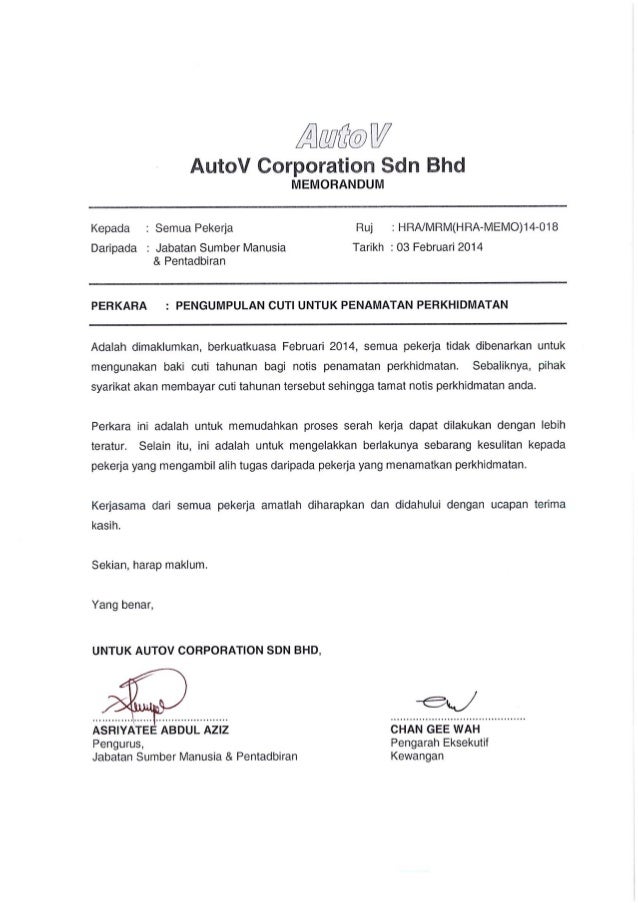 AutoV

AutoV Corporation Sdn Bhd
MEMORANDUM

Kepada : Semua Pekerja
Daripada : Jabatan Sumber Manusia & Pentadbiran

Ruj : HRA/MRM(HRA-MEMO)14-018
Tarikh : 03 Februari 2014

PERKARA : PENGUMPULAN CUTI UNTUK PENAMATAN PERKHIDMATAN

Adalah dimaklumkan, berkuatkuasa Februari 2014, semua pekerja tidak dibenarkan untuk mengunakan baki cuti tahunan bagi notis penamatan perkhidmatan. Sebaliknya, pihak syarikat akan membayar cuti tahunan tersebut sehingga tamat notis perkhidmatan anda.

Perkara ini adalah untuk memudahkan proses serah kerja dapat dilakukan dengan lebih teratur. Selain itu, ini adalah untuk mengelakkan berlakunya sebarang kesulitan kepada pekerja yang mengambil alih tugas daripada pekerja yang menamatkan perkhidmatan.

Kerjasama dari semua pekerja amatlah diharapkan dan didahului dengan ucapan terima kasih.

Sekian, harap maklum.

Yang benar,

UNTUK AUTOV CORPORATION SDN BHD,

ASRIYATEE ABDUL AZIZ
Pengurus,
Jabatan Sumber Manusia & Pentadbiran

CHAN GEE WAH
Pengarah Eksekutif
Kewangan